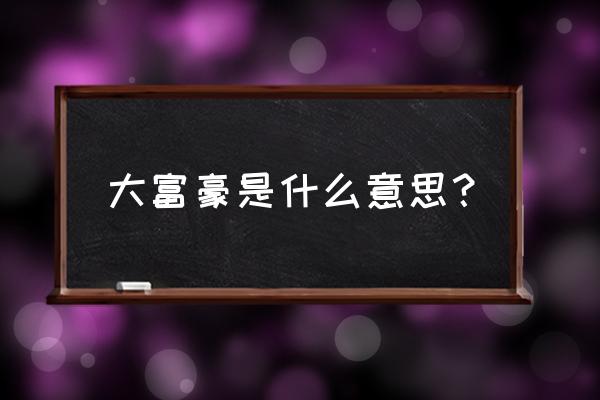 大富豪是什么意思？